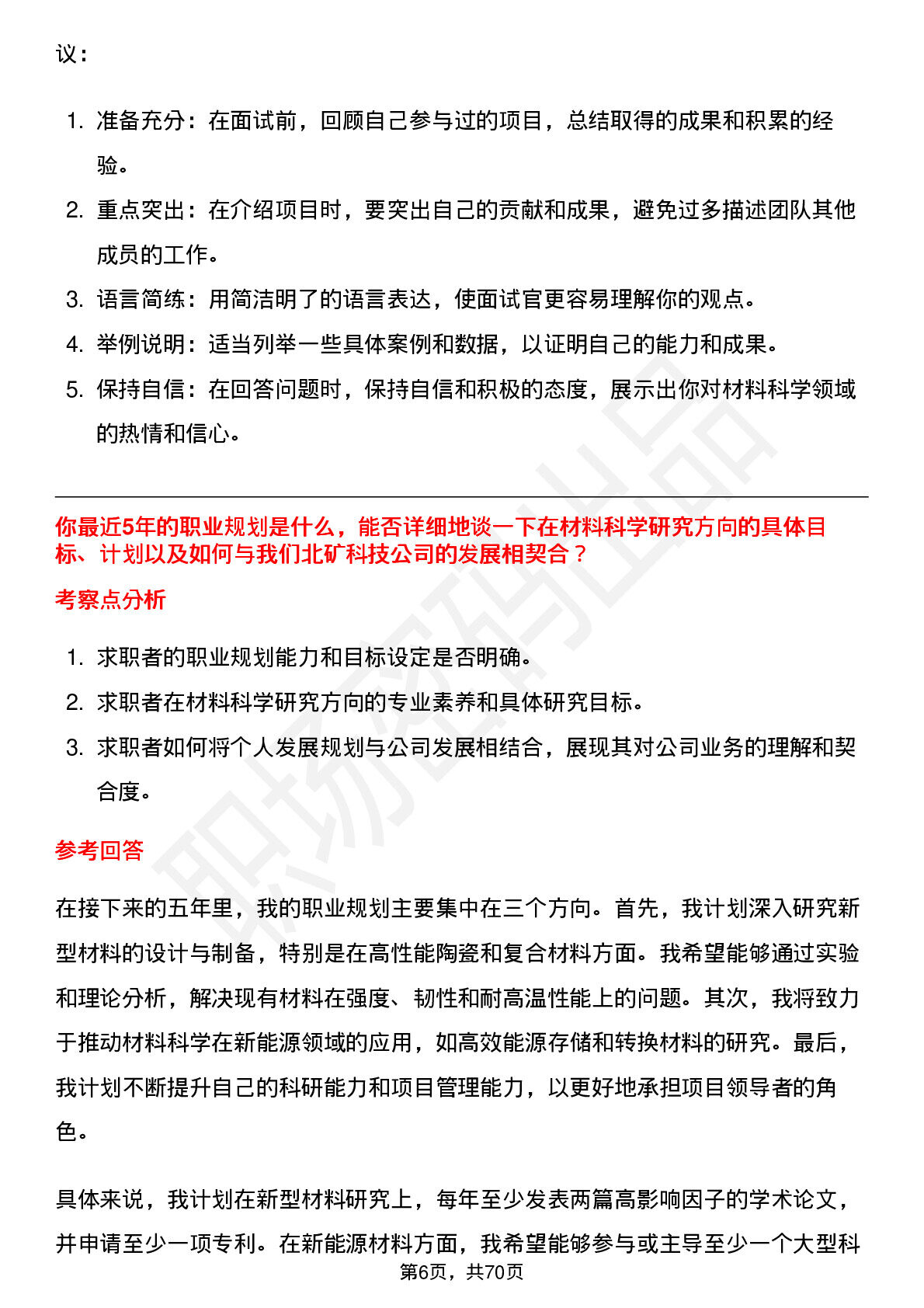 议：

1. 准备充分：在面试前，回顾自己参与过的项目，总结取得的成果和积累的经验。
2. 重点突出：在介绍项目时，要突出自己的贡献和成果，避免过多描述团队其他成员的工作。
3. 语言简练：用简洁明了的语言表达，使面试官更容易理解你的观点。
4. 举例说明：适当列举一些具体案例和数据，以证明自己的能力和成果。
5. 保持自信：在回答问题时，保持自信和积极的态度，展示出你对材料科学领域的热情和信心。

你最近5年的职业规划是什么，能否详细地谈一下在材料科学研究方向的具体目标、计划以及如何与我们北矿科技公司的发展相契合？

考察点分析

1. 求职者的职业规划能力和目标设定是否明确。
2. 求职者在材料科学研究方向的专业素养和具体研究目标。
3. 求职者如何将个人发展规划与公司发展相结合，展现其对公司业务的理解和契合度。

参考回答

在接下来的五年里，我的职业规划主要集中在三个方向。首先，我计划深入研究新型材料的设计与制备，特别是在高性能陶瓷和复合材料方面。我希望能够通过实验和理论分析，解决现有材料在强度、韧性和耐高温性能上的问题。其次，我将致力于推动材料科学在新能源领域的应用，如高效能源存储和转换材料的研究。最后，我计划不断提升自己的科研能力和项目管理能力，以更好地承担项目领导者的角色。

具体来说，我计划在新型材料研究上，每年至少发表两篇高影响因子的学术论文，并申请至少一项专利。在新能源材料方面，我希望能够参与或主导至少一个大型科

第6页，共70页

职场密码出品